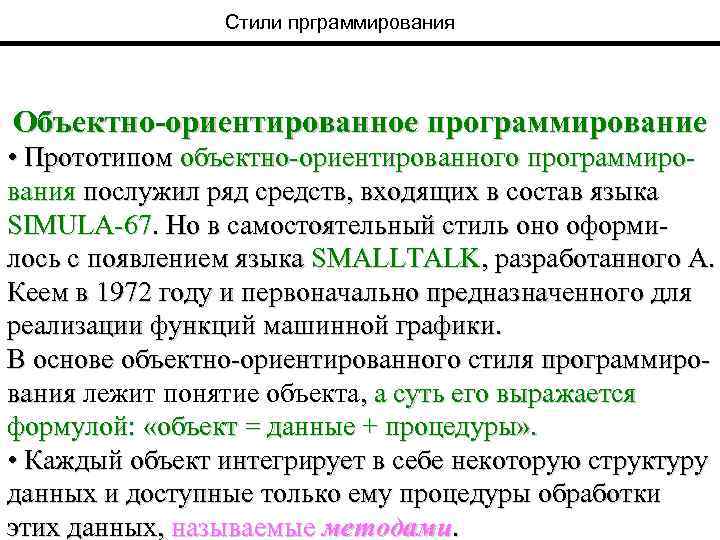 Стили прграммирования

Объектно-ориентированное программирование

• Прототипом объектно-ориентированного программирования послужил ряд средств, входящих в состав языка SIMULA-67. Но в самостоятельный стиль оно оформилось с появлением языка SMALLTALK, разработанного А. Кеем в 1972 году и первоначально предназначенного для реализации функций машинной графики.

В основе объектно-ориентированного стиля программирования лежит понятие объекта, а суть его выражается формулой: «объект = данные + процедуры».

• Каждый объект интегрирует в себе некоторую структуру данных и доступные только ему процедуры обработки этих данных, называемые методами.